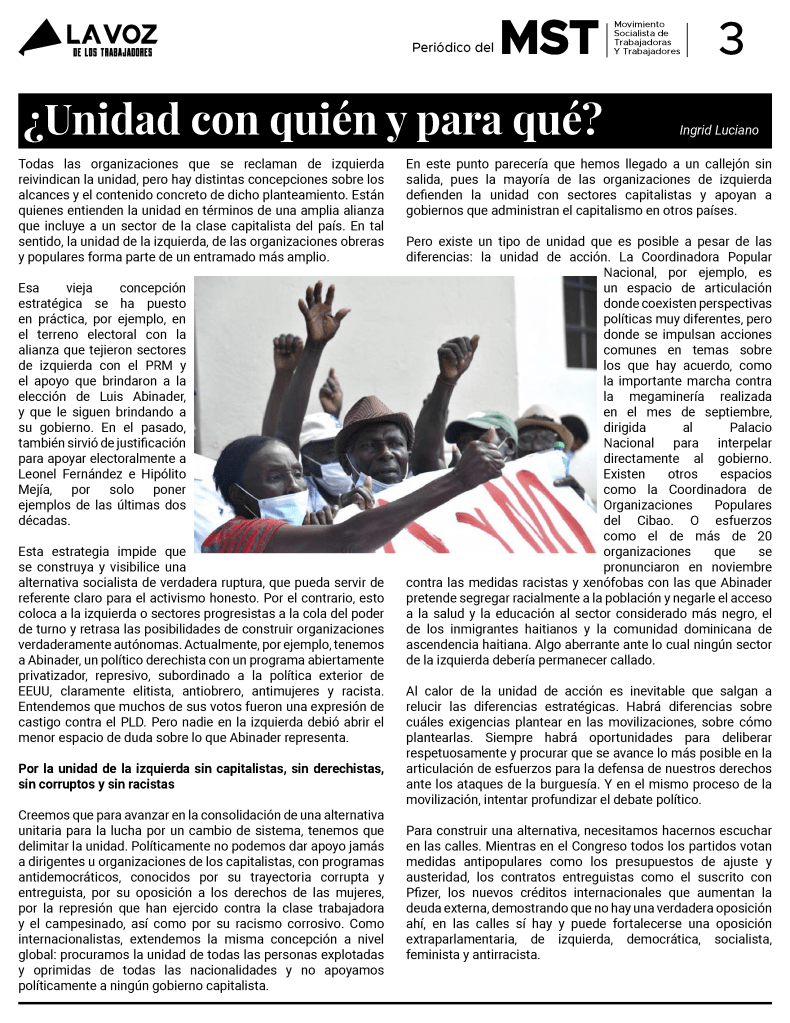 LA VOZ
DE LOS TRABAJADORES

Periódico del MST Movimiento Socialista de Trabajadoras Y Trabajadores 3

¿Unidad con quién y para qué?

Ingrid Luciano

Todas las organizaciones que se reclaman de izquierda reivindican la unidad, pero hay distintas concepciones sobre los alcances y el contenido concreto de dicho planteamiento. Están quienes entienden la unidad en términos de una amplia alianza que incluye a un sector de la clase capitalista del país. En tal sentido, la unidad de la izquierda, de las organizaciones obreras y populares forma parte de un entramado más amplio.

Esa vieja concepción estratégica se ha puesto en práctica, por ejemplo, en el terreno electoral con la alianza que tejieron sectores de izquierda con el PRM y el apoyo que brindaron a la elección de Luis Abinader, y que le siguen brindando a su gobierno. En el pasado, también sirvió de justificación para apoyar electoralmente a Leonel Fernández e Hipólito Mejía, por solo poner ejemplos de las últimas dos décadas.

Esta estrategia impide que se construya y visibilice una alternativa socialista de verdadera ruptura, que pueda servir de referente claro para el activismo honesto. Por el contrario, esto coloca a la izquierda o sectores progresistas a la cola del poder de turno y retrasa las posibilidades de construir organizaciones verdaderamente autónomas. Actualmente, por ejemplo, tenemos a Abinader, un político derechista con un programa abiertamente privatizador, represivo, subordinado a la política exterior de EEUU, claramente elitista, antiobrero, antimujeres y racista. Entendemos que muchos de sus votos fueron una expresión de castigo contra el PLD. Pero nadie en la izquierda debió abrir el menor espacio de duda sobre lo que Abinader representa.

Por la unidad de la izquierda sin capitalistas, sin derechistas, sin corruptos y sin racistas

Creemos que para avanzar en la consolidación de una alternativa unitaria para la lucha por un cambio de sistema, tenemos que delimitar la unidad. Políticamente no podemos dar apoyo jamás a dirigentes u organizaciones de los capitalistas, con programas antidemocráticos, conocidos por su trayectoria corrupta y entreguista, por su oposición a los derechos de las mujeres, por la represión que han ejercido contra la clase trabajadora y el campesinado, así como por su racismo corrosivo. Como internacionalistas, extendemos la misma concepción a nivel global: procuramos la unidad de todas las personas explotadas y oprimidas de todas las nacionalidades y no apoyamos políticamente a ningún gobierno capitalista.

En este punto parecería que hemos llegado a un callejón sin salida, pues la mayoría de las organizaciones de izquierda defienden la unidad con sectores capitalistas y apoyan a gobiernos que administran el capitalismo en otros países.

Pero existe un tipo de unidad que es posible a pesar de las diferencias: la unidad de acción. La Coordinadora Popular Nacional, por ejemplo, es un espacio de articulación donde coexisten perspectivas políticas muy diferentes, pero donde se impulsan acciones comunes en temas sobre los que hay acuerdo, como la importante marcha contra la megaminería realizada en el mes de septiembre, dirigida al Palacio Nacional para interpelar directamente al gobierno. Existen otros espacios como la Coordinadora de Organizaciones Populares del Cibao. O esfuerzos como el de más de 20 organizaciones que se pronunciaron en noviembre contra las medidas racistas y xenófobas con las que Abinader pretende segregar racialmente a la población y negarle el acceso a la salud y la educación al sector considerado más negro, el de los inmigrantes haitianos y la comunidad dominicana de ascendencia haitiana. Algo aberrante ante lo cual ningún sector de la izquierda debería permanecer callado.

Al calor de la unidad de acción es inevitable que salgan a relucir las diferencias estratégicas. Habrá diferencias sobre cuáles exigencias plantear en las movilizaciones, sobre cómo plantearlas. Siempre habrá oportunidades para deliberar respetuosamente y procurar que se avance lo más posible en la articulación de esfuerzos para la defensa de nuestros derechos ante los ataques de la burguesía. Y en el mismo proceso de la movilización, intentar profundizar el debate político.

Para construir una alternativa, necesitamos hacernos escuchar en las calles. Mientras en el Congreso todos los partidos votan medidas antipopulares como los presupuestos de ajuste y austeridad, los contratos entreguistas como el suscrito con Pfizer, los nuevos créditos internacionales que aumentan la deuda externa, demostrando que no hay una verdadera oposición ahí, en las calles sí hay y puede fortalecerse una oposición extraparlamentaria, de izquierda, democrática, socialista, feminista y antirracista.